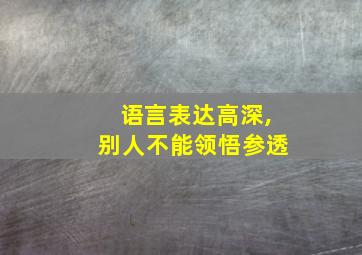 语言表达高深,
别人不能领悟参透